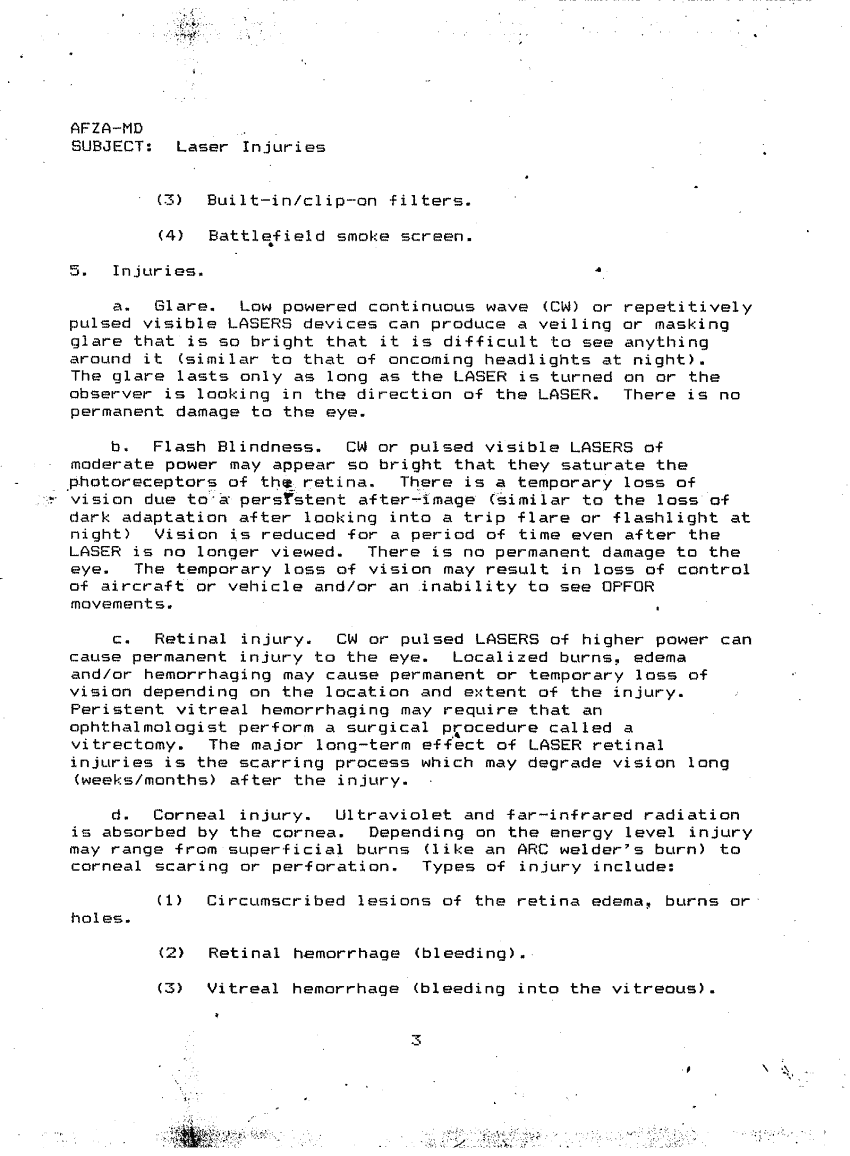 AFZA-MD
SUBJECT: Laser Injuries

(3) Built-in/clip-on filters.

(4) Battlefield smoke screen.

5. Injuries.

a. Glare. Low powered continuous wave (CW) or repetitively pulsed visible LASERS devices can produce a veiling or masking glare that is so bright that it is difficult to see anything around it (similar to that of oncoming headlights at night). The glare lasts only as long as the LASER is turned on or the observer is looking in the direction of the LASER. There is no permanent damage to the eye.

b. Flash Blindness. CW or pulsed visible LASERS of moderate power may appear so bright that they saturate the photoreceptors of the retina. There is a temporary loss of vision due to a persistent after-image (similar to the loss of dark adaptation after looking into a trip flare or flashlight at night) Vision is reduced for a period of time even after the LASER is no longer viewed. There is no permanent damage to the eye. The temporary loss of vision may result in loss of control of aircraft or vehicle and/or an inability to see OPFOR movements.

c. Retinal injury. CW or pulsed LASERS of higher power can cause permanent injury to the eye. Localized burns, edema and/or hemorrhaging may cause permanent or temporary loss of vision depending on the location and extent of the injury. Peristent vitreal hemorrhaging may require that an ophthalmologist perform a surgical procedure called a vitrectomy. The major long-term effect of LASER retinal injuries is the scarring process which may degrade vision long (weeks/months) after the injury.

d. Corneal injury. Ultraviolet and far-infrared radiation is absorbed by the cornea. Depending on the energy level injury may range from superficial burns (like an ARC welder's burn) to corneal scaring or perforation. Types of injury include:

(1) Circumscribed lesions of the retina edema, burns or holes.

(2) Retinal hemorrhage (bleeding).

(3) Vitreal hemorrhage (bleeding into the vitreous).

3